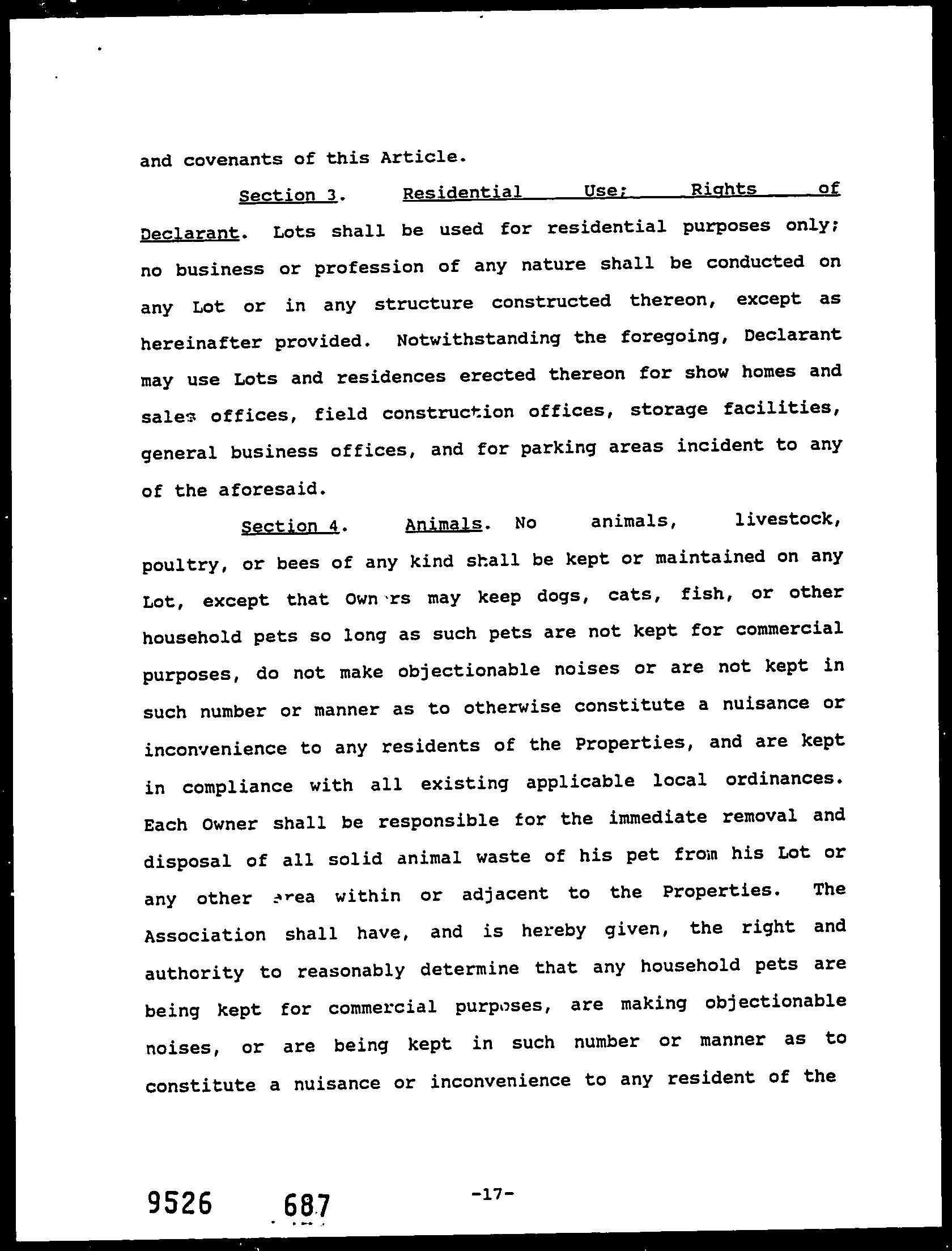 and covenants of this Article.

Section 3. Residential Use; Rights of Declarant. Lots shall be used for residential purposes only; no business or profession of any nature shall be conducted on any Lot or in any structure constructed thereon, except as hereinafter provided. Notwithstanding the foregoing, Declarant may use Lots and residences erected thereon for show homes and sales offices, field construction offices, storage facilities, general business offices, and for parking areas incident to any of the aforesaid.

Section 4. Animals. No animals, livestock, poultry, or bees of any kind shall be kept or maintained on any Lot, except that Owners may keep dogs, cats, fish, or other household pets so long as such pets are not kept for commercial purposes, do not make objectionable noises or are not kept in such number or manner as to otherwise constitute a nuisance or inconvenience to any residents of the Properties, and are kept in compliance with all existing applicable local ordinances. Each Owner shall be responsible for the immediate removal and disposal of all solid animal waste of his pet from his Lot or any other area within or adjacent to the Properties. The Association shall have, and is hereby given, the right and authority to reasonably determine that any household pets are being kept for commercial purposes, are making objectionable noises, or are being kept in such number or manner as to constitute a nuisance or inconvenience to any resident of the

9526 687

-17-